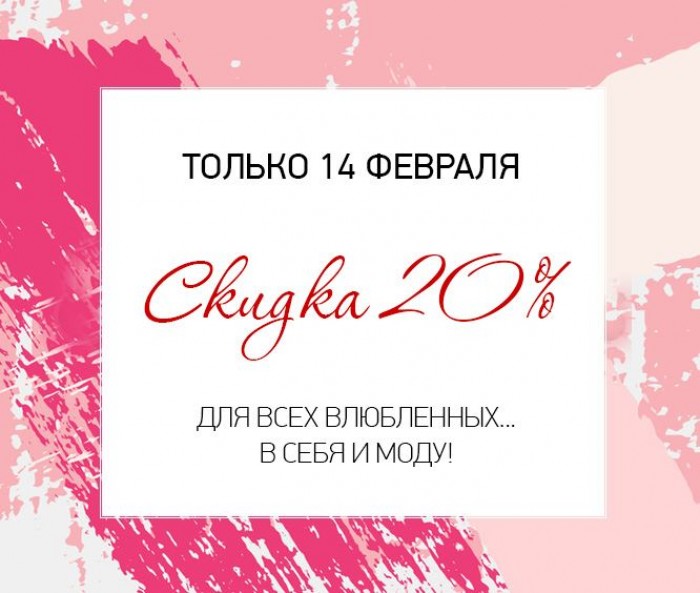 ТОЛЬКО 14 ФЕВРАЛЯ

Скидка 20%

ДЛЯ ВСЕХ ВЛЮБЛЕННЫХ...
В СЕБЯ И МОДУ!